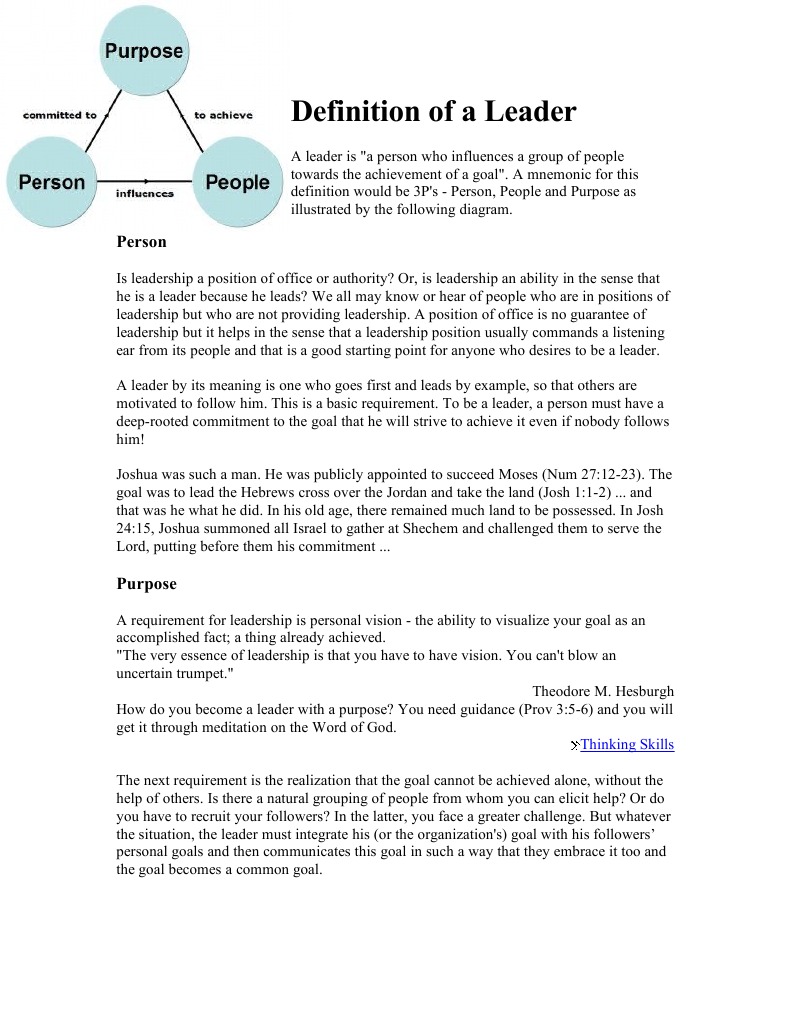 Purpose

committed to

to achieve

Person

influences

People

Definition of a Leader

A leader is "a person who influences a group of people towards the achievement of a goal". A mnemonic for this definition would be 3P's - Person, People and Purpose as illustrated by the following diagram.

Person

Is leadership a position of office or authority? Or, is leadership an ability in the sense that he is a leader because he leads? We all may know or hear of people who are in positions of leadership but who are not providing leadership. A position of office is no guarantee of leadership but it helps in the sense that a leadership position usually commands a listening ear from its people and that is a good starting point for anyone who desires to be a leader.

A leader by its meaning is one who goes first and leads by example, so that others are motivated to follow him. This is a basic requirement. To be a leader, a person must have a deep-rooted commitment to the goal that he will strive to achieve it even if nobody follows him!

Joshua was such a man. He was publicly appointed to succeed Moses (Num 27:12-23). The goal was to lead the Hebrews cross over the Jordan and take the land (Josh 1:1-2) ... and that was he what he did. In his old age, there remained much land to be possessed. In Josh 24:15, Joshua summoned all Israel to gather at Shechem and challenged them to serve the Lord, putting before them his commitment ...

Purpose

A requirement for leadership is personal vision - the ability to visualize your goal as an accomplished fact; a thing already achieved.
"The very essence of leadership is that you have to have vision. You can't blow an uncertain trumpet."

Theodore M. Hesburgh

How do you become a leader with a purpose? You need guidance (Prov 3:5-6) and you will get it through meditation on the Word of God.

Thinking Skills

The next requirement is the realization that the goal cannot be achieved alone, without the help of others. Is there a natural grouping of people from whom you can elicit help? Or do you have to recruit your followers? In the latter, you face a greater challenge. But whatever the situation, the leader must integrate his (or the organization's) goal with his followers' personal goals and then communicates this goal in such a way that they embrace it too and the goal becomes a common goal.